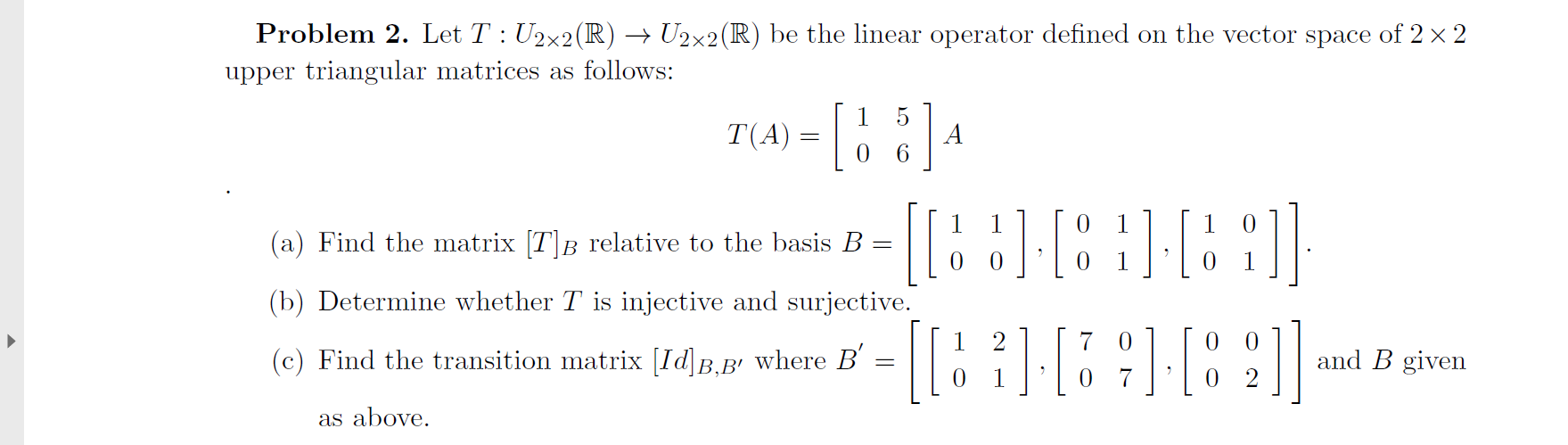 **Problem 2.** Let $T : U_{2\times 2}(\mathbb{R}) \to U_{2\times 2}(\mathbb{R})$ be the linear operator defined on the vector space of $2 \times 2$ upper triangular matrices as follows:

$$T(A) = \begin{bmatrix} 1 & 5 \\ 0 & 6 \end{bmatrix} A$$

.

(a) Find the matrix $[T]_B$ relative to the basis $B = \left[ \begin{bmatrix} 1 & 1 \\ 0 & 0 \end{bmatrix}, \begin{bmatrix} 0 & 1 \\ 0 & 1 \end{bmatrix}, \begin{bmatrix} 1 & 0 \\ 0 & 1 \end{bmatrix} \right]$.

(b) Determine whether $T$ is injective and surjective.

(c) Find the transition matrix $[Id]_{B,B'}$ where $B' = \left[ \begin{bmatrix} 1 & 2 \\ 0 & 1 \end{bmatrix}, \begin{bmatrix} 7 & 0 \\ 0 & 7 \end{bmatrix}, \begin{bmatrix} 0 & 0 \\ 0 & 2 \end{bmatrix} \right]$ and $B$ given as above.